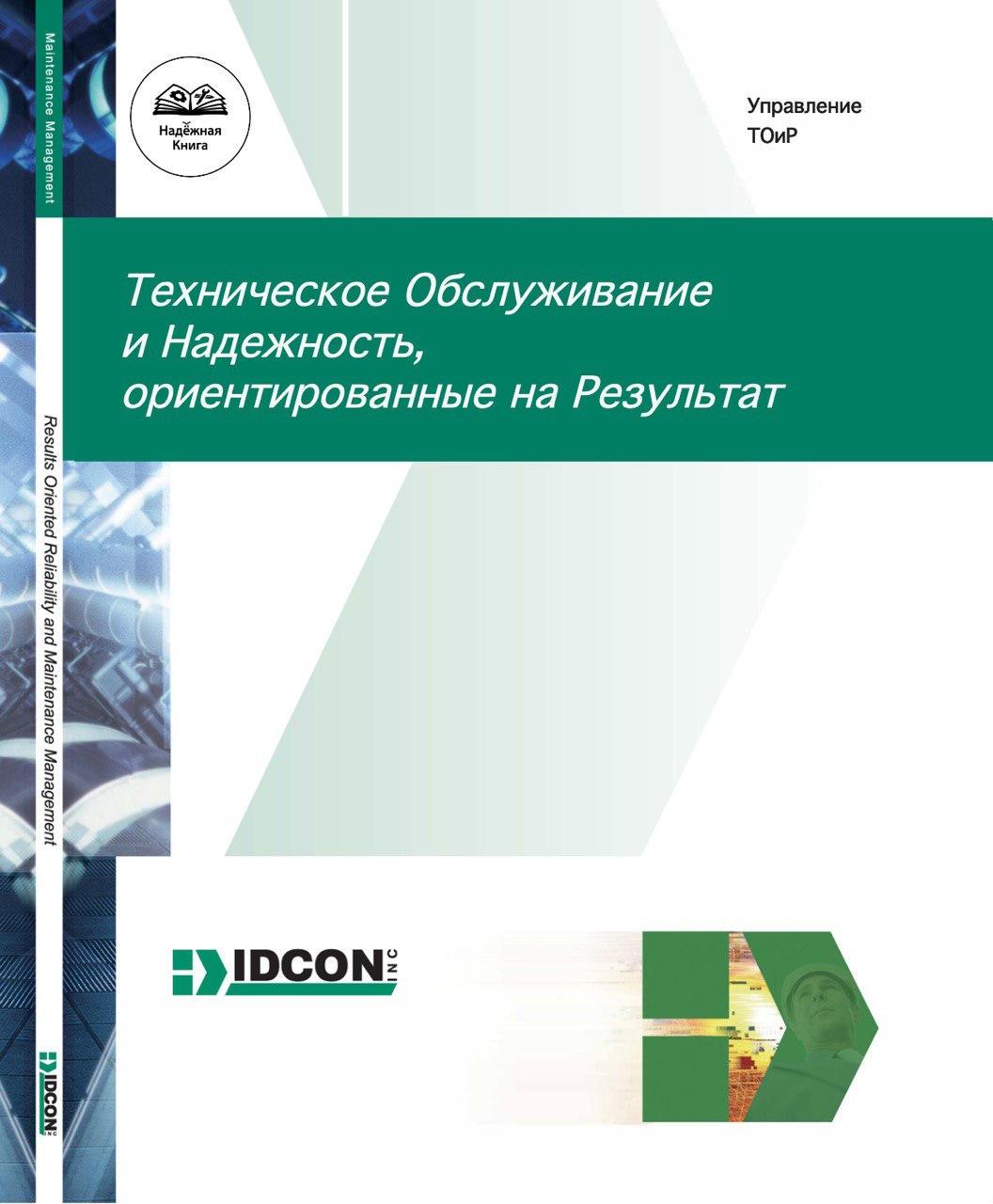 Maintenance Management

Results Oriented Reliability and Maintenance Management

IDCON INC

Надёжная Книга

Управление
ТОиР

Техническое Обслуживание и Надежность, ориентированные на Результат

IDCON INC